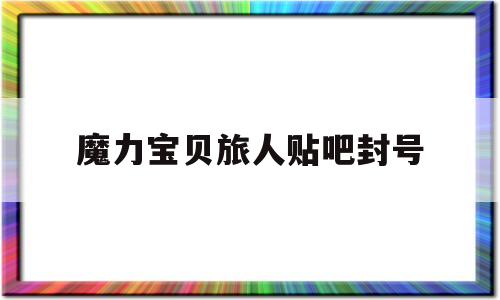 魔力宝贝旅人贴吧封号